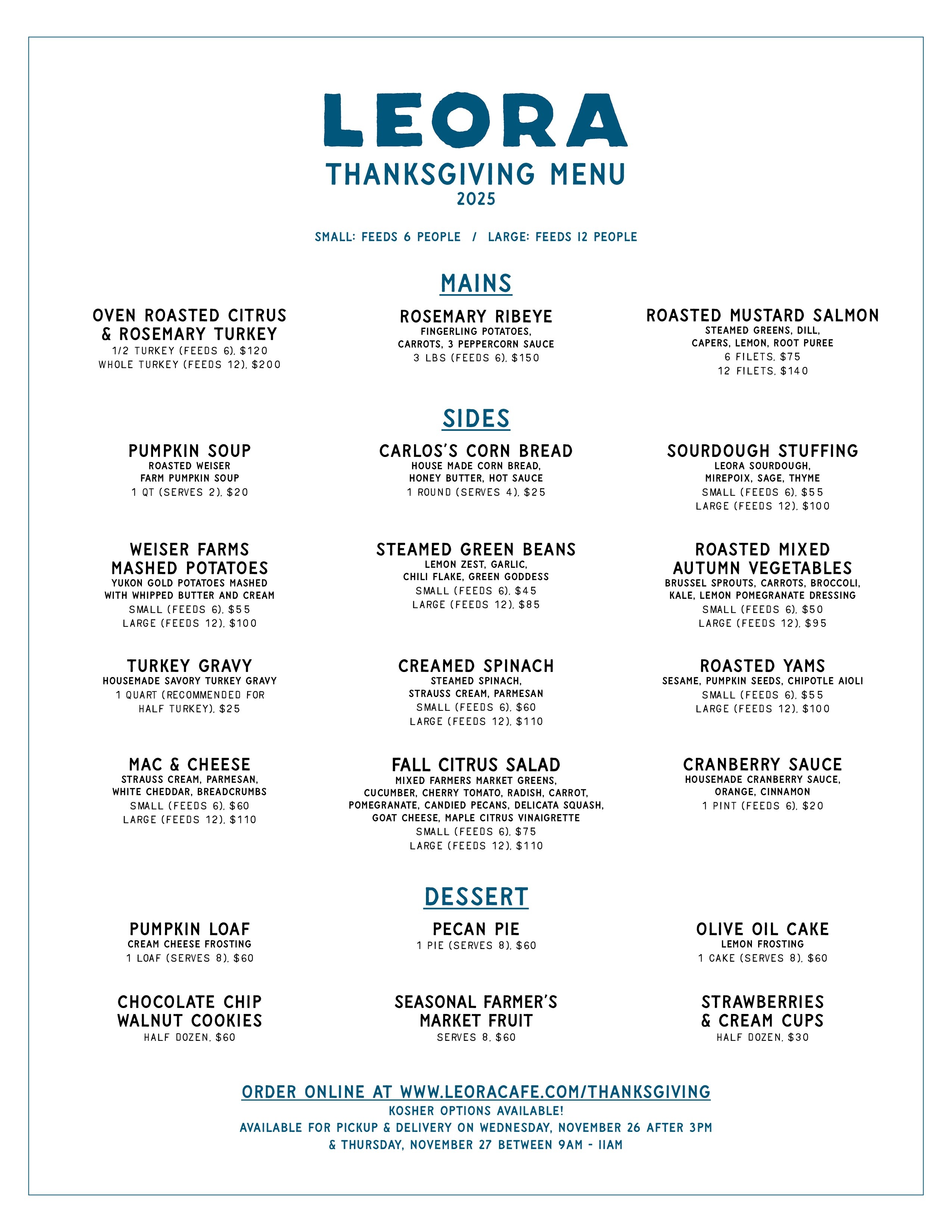 LEORA
THANKSGIVING MENU
2025

SMALL: FEEDS 6 PEOPLE / LARGE: FEEDS 12 PEOPLE

MAINS

OVEN ROASTED CITRUS & ROSEMARY TURKEY
1/2 TURKEY (FEEDS 6), $120
WHOLE TURKEY (FEEDS 12), $200

ROSEMARY RIBEYE
FINGERLING POTATOES, CARROTS, 3 PEPPERCORN SAUCE
3 LBS (FEEDS 6), $150

ROASTED MUSTARD SALMON
STEAMED GREENS, DILL, CAPERS, LEMON, ROOT PUREE
6 FILETS, $75
12 FILETS, $140

SIDES

PUMPKIN SOUP
ROASTED WEISER FARM PUMPKIN SOUP
1 QT (SERVES 2), $20

CARLOS'S CORN BREAD
HOUSE MADE CORN BREAD, HONEY BUTTER, HOT SAUCE
1 ROUND (SERVES 4), $25

SOURDOUGH STUFFING
LEORA SOURDOUGH, MIREPOIX, SAGE, THYME
SMALL (FEEDS 6), $55
LARGE (FEEDS 12), $100

WEISER FARMS MASHED POTATOES
YUKON GOLD POTATOES MASHED WITH WHIPPED BUTTER AND CREAM
SMALL (FEEDS 6), $55
LARGE (FEEDS 12), $100

STEAMED GREEN BEANS
LEMON ZEST, GARLIC, CHILI FLAKE, GREEN GODDESS
SMALL (FEEDS 6), $45
LARGE (FEEDS 12), $85

ROASTED MIXED AUTUMN VEGETABLES
BRUSSEL SPROUTS, CARROTS, BROCCOLI, KALE, LEMON POMEGRANATE DRESSING
SMALL (FEEDS 6), $50
LARGE (FEEDS 12), $95

TURKEY GRAVY
HOUSEMADE SAVORY TURKEY GRAVY
1 QUART (RECOMMENDED FOR HALF TURKEY), $25

CREAMED SPINACH
STEAMED SPINACH, STRAUSS CREAM, PARMESAN
SMALL (FEEDS 6), $60
LARGE (FEEDS 12), $110

ROASTED YAMS
SESAME, PUMPKIN SEEDS, CHIPOTLE AIOLI
SMALL (FEEDS 6), $55
LARGE (FEEDS 12), $100

MAC & CHEESE
STRAUSS CREAM, PARMESAN, WHITE CHEDDAR, BREADCRUMBS
SMALL (FEEDS 6), $60
LARGE (FEEDS 12), $110

FALL CITRUS SALAD
MIXED FARMERS MARKET GREENS, CUCUMBER, CHERRY TOMATO, RADISH, CARROT, POMEGRANATE, CANDIED PECANS, DELICATA SQUASH, GOAT CHEESE, MAPLE CITRUS VINAIGRETTE
SMALL (FEEDS 6), $75
LARGE (FEEDS 12), $110

CRANBERRY SAUCE
HOUSEMADE CRANBERRY SAUCE, ORANGE, CINNAMON
1 PINT (FEEDS 6), $20

DESSERT

PUMPKIN LOAF
CREAM CHEESE FROSTING
1 LOAF (SERVES 8), $60

PECAN PIE
1 PIE (SERVES 8), $60

OLIVE OIL CAKE
LEMON FROSTING
1 CAKE (SERVES 8), $60

CHOCOLATE CHIP WALNUT COOKIES
HALF DOZEN, $60

SEASONAL FARMER'S MARKET FRUIT
SERVES 8, $60

STRAWBERRIES & CREAM CUPS
HALF DOZEN, $30

ORDER ONLINE AT WWW.LEORACAFE.COM/THANKSGIVING
KOSHER OPTIONS AVAILABLE!
AVAILABLE FOR PICKUP & DELIVERY ON WEDNESDAY, NOVEMBER 26 AFTER 3PM & THURSDAY, NOVEMBER 27 BETWEEN 9AM - 11AM